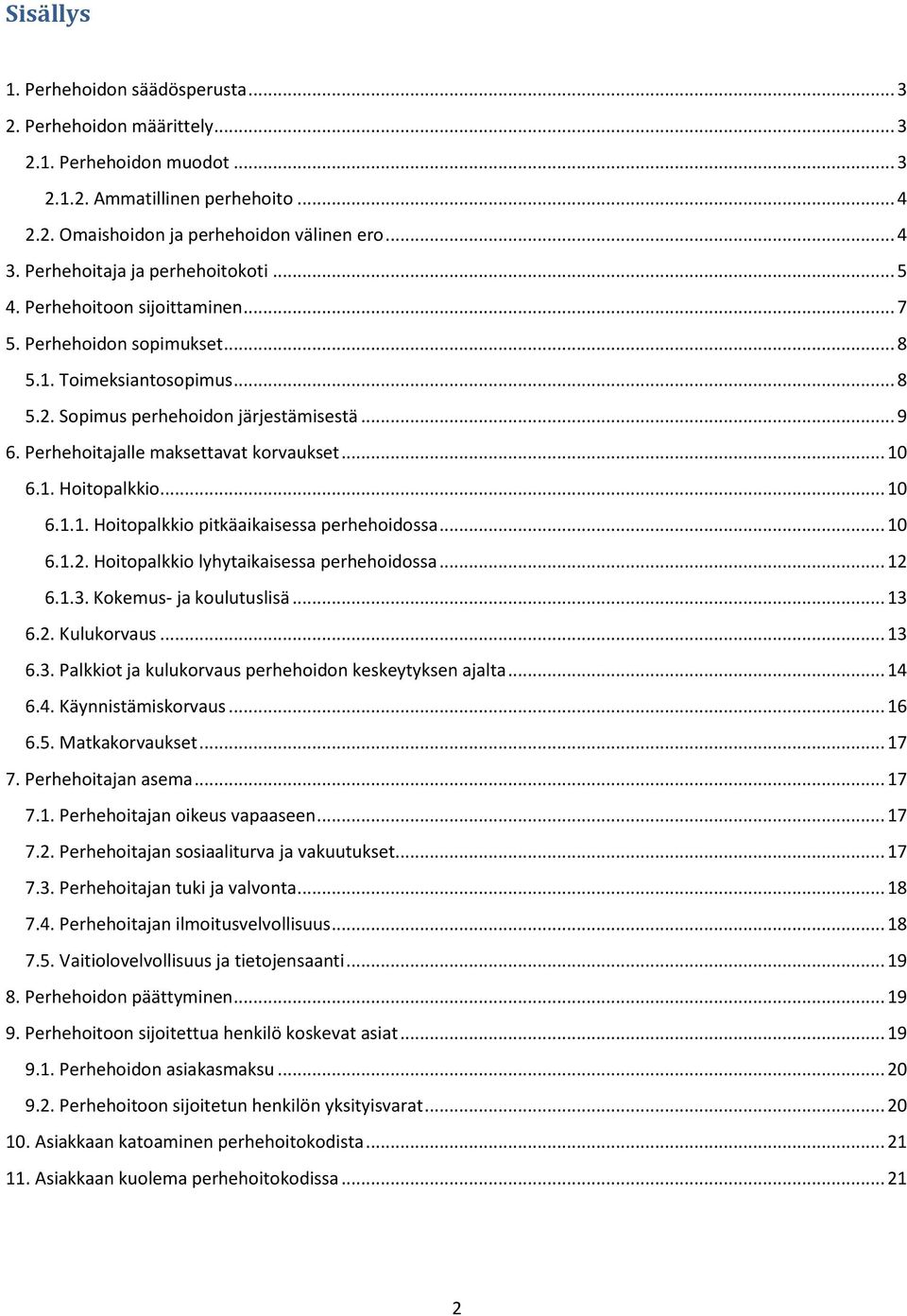 Sisällys

1. Perhehoidon säädösperusta ... 3
2. Perhehoidon määrittely ... 3
2.1. Perhehoidon muodot ... 3
2.1.2. Ammatillinen perhehoito ... 4
2.2. Omaishoidon ja perhehoidon välinen ero ... 4
3. Perhehoitaja ja perhehoitokoti ... 5
4. Perhehoitoon sijoittaminen ... 7
5. Perhehoidon sopimukset ... 8
5.1. Toimeksiantosopimus ... 8
5.2. Sopimus perhehoidon järjestämisestä ... 9
6. Perhehoitajalle maksettavat korvaukset ... 10
6.1. Hoitopalkkio ... 10
6.1.1. Hoitopalkkio pitkäaikaisessa perhehoidossa ... 10
6.1.2. Hoitopalkkio lyhytaikaisessa perhehoidossa ... 12
6.1.3. Kokemus- ja koulutuslisä ... 13
6.2. Kulukorvaus ... 13
6.3. Palkkiot ja kulukorvaus perhehoidon keskeytyksen ajalta ... 14
6.4. Käynnistämiskorvaus ... 16
6.5. Matkakorvaukset ... 17
7. Perhehoitajan asema ... 17
7.1. Perhehoitajan oikeus vapaaseen ... 17
7.2. Perhehoitajan sosiaaliturva ja vakuutukset ... 17
7.3. Perhehoitajan tuki ja valvonta ... 18
7.4. Perhehoitajan ilmoitusvelvollisuus ... 18
7.5. Vaitiolovelvollisuus ja tietojensaanti ... 19
8. Perhehoidon päättyminen ... 19
9. Perhehoitoon sijoitettua henkilö koskevat asiat ... 19
9.1. Perhehoidon asiakasmaksu ... 20
9.2. Perhehoitoon sijoitetun henkilön yksityisvarat ... 20
10. Asiakkaan katoaminen perhehoitokodista ... 21
11. Asiakkaan kuolema perhehoitokodissa ... 21

2